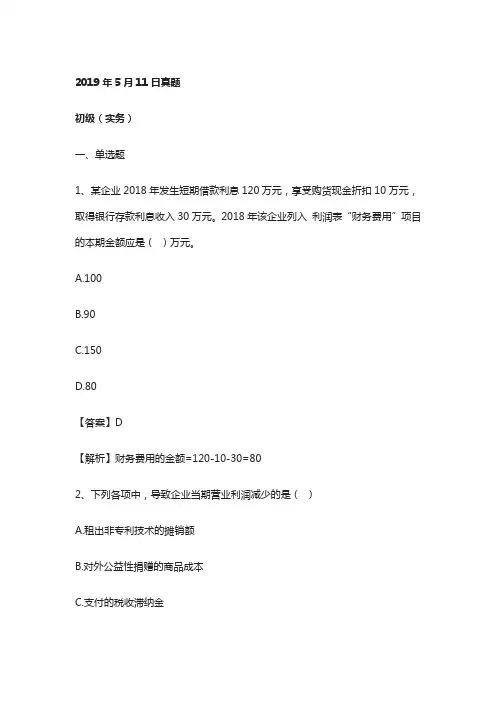 2019 年 5 月 11 日真题

初级（实务）

一、单选题

1、某企业 2018 年发生短期借款利息 120 万元，享受购货现金折扣 10 万元，取得银行存款利息收入 30 万元。2018 年该企业列入 利润表“财务费用”项目的本期金额应是（ ）万元。

A.100

B.90

C.150

D.80

【答案】D

【解析】财务费用的金额=120-10-30=80

2、下列各项中，导致企业当期营业利润减少的是（ ）

A.租出非专利技术的摊销额

B.对外公益性捐赠的商品成本

C.支付的税收滞纳金